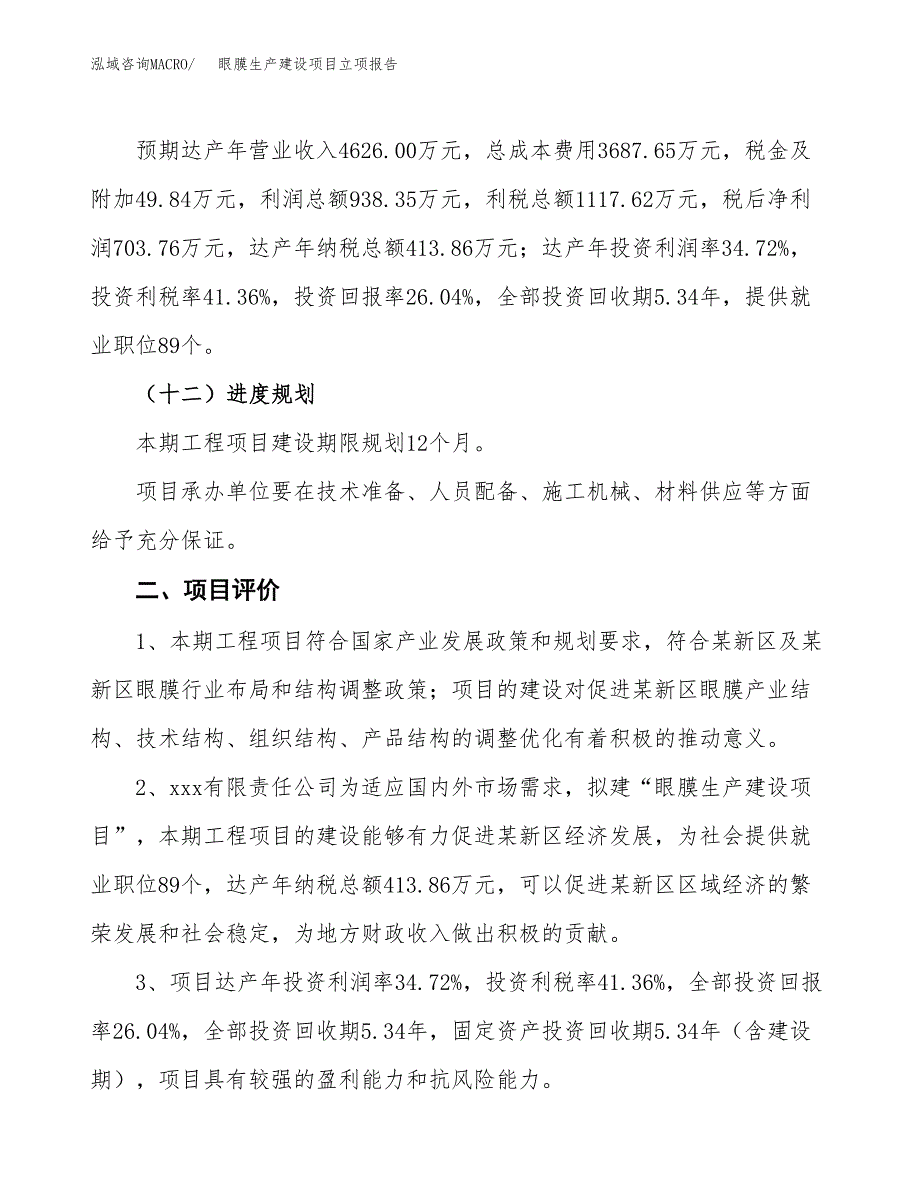 泓域咨询MACRO/　眼膜生产建设项目立项报告

预期达产年营业收入4626.00万元，总成本费用3687.65万元，税金及附加49.84万元，利润总额938.35万元，利税总额1117.62万元，税后净利润703.76万元，达产年纳税总额413.86万元；达产年投资利润率34.72%，投资利税率41.36%，投资回报率26.04%，全部投资回收期5.34年，提供就业职位89个。

（十二）进度规划

本期工程项目建设期限规划12个月。

项目承办单位要在技术准备、人员配备、施工机械、材料供应等方面给予充分保证。

二、项目评价

1、本期工程项目符合国家产业发展政策和规划要求，符合某新区及某新区眼膜行业布局和结构调整政策；项目的建设对促进某新区眼膜产业结构、技术结构、组织结构、产品结构的调整优化有着积极的推动意义。

2、xxx有限责任公司为适应国内外市场需求，拟建“眼膜生产建设项目”，本期工程项目的建设能够有力促进某新区经济发展，为社会提供就业职位89个，达产年纳税总额413.86万元，可以促进某新区区域经济的繁荣发展和社会稳定，为地方财政收入做出积极的贡献。

3、项目达产年投资利润率34.72%，投资利税率41.36%，全部投资回报率26.04%，全部投资回收期5.34年，固定资产投资回收期5.34年（含建设期），项目具有较强的盈利能力和抗风险能力。